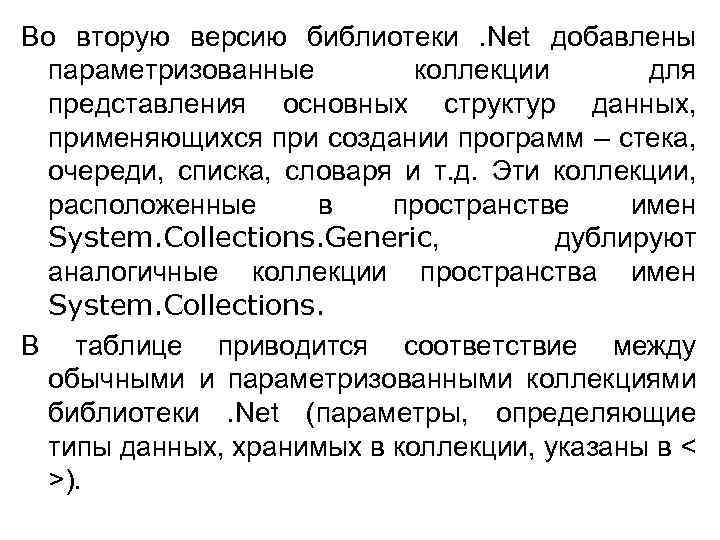 Во вторую версию библиотеки .Net добавлены параметризованные коллекции для представления основных структур данных, применяющихся при создании программ – стека, очереди, списка, словаря и т.д. Эти коллекции, расположенные в пространстве имен System.Collections.Generic, дублируют аналогичные коллекции пространства имен System.Collections.

В таблице приводится соответствие между обычными и параметризованными коллекциями библиотеки .Net (параметры, определяющие типы данных, хранимых в коллекции, указаны в < >).